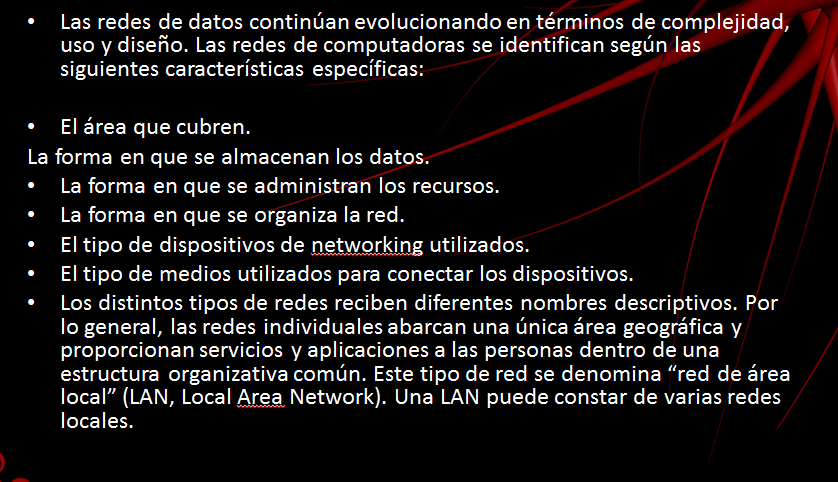 • Las redes de datos continúan evolucionando en términos de complejidad, uso y diseño. Las redes de computadoras se identifican según las siguientes características específicas:

• El área que cubren.
La forma en que se almacenan los datos.
• La forma en que se administran los recursos.
• La forma en que se organiza la red.
• El tipo de dispositivos de networking utilizados.
• El tipo de medios utilizados para conectar los dispositivos.
• Los distintos tipos de redes reciben diferentes nombres descriptivos. Por lo general, las redes individuales abarcan una única área geográfica y proporcionan servicios y aplicaciones a las personas dentro de una estructura organizativa común. Este tipo de red se denomina “red de área local” (LAN, Local Area Network). Una LAN puede constar de varias redes locales.